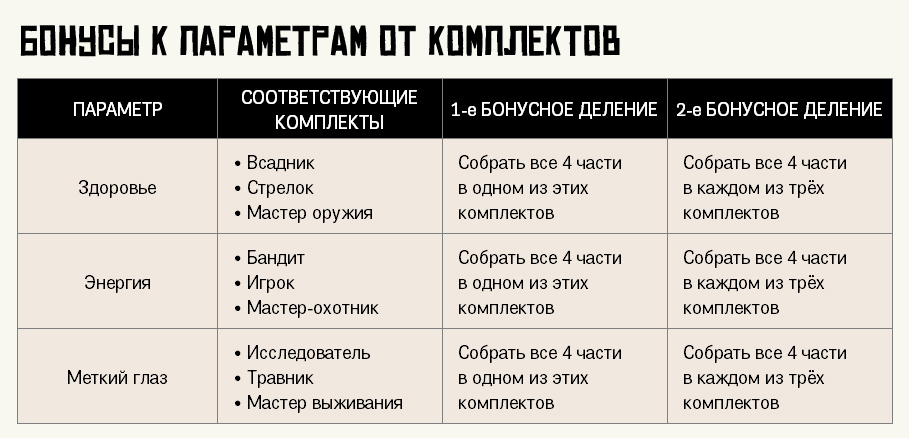 БОНУСЫ К ПАРАМЕТРАМ ОТ КОМПЛЕКТОВ

| ПАРАМЕТР | СООТВЕТСТВУЮЩИЕ КОМПЛЕКТЫ | 1-е БОНУСНОЕ ДЕЛЕНИЕ | 2-е БОНУСНОЕ ДЕЛЕНИЕ |
|---|---|---|---|
| Здоровье | • Всадник • Стрелок • Мастер оружия | Собрать все 4 части в одном из этих комплектов | Собрать все 4 части в каждом из трёх комплектов |
| Энергия | • Бандит • Игрок • Мастер-охотник | Собрать все 4 части в одном из этих комплектов | Собрать все 4 части в каждом из трёх комплектов |
| Меткий глаз | • Исследователь • Травник • Мастер выживания | Собрать все 4 части в одном из этих комплектов | Собрать все 4 части в каждом из трёх комплектов |